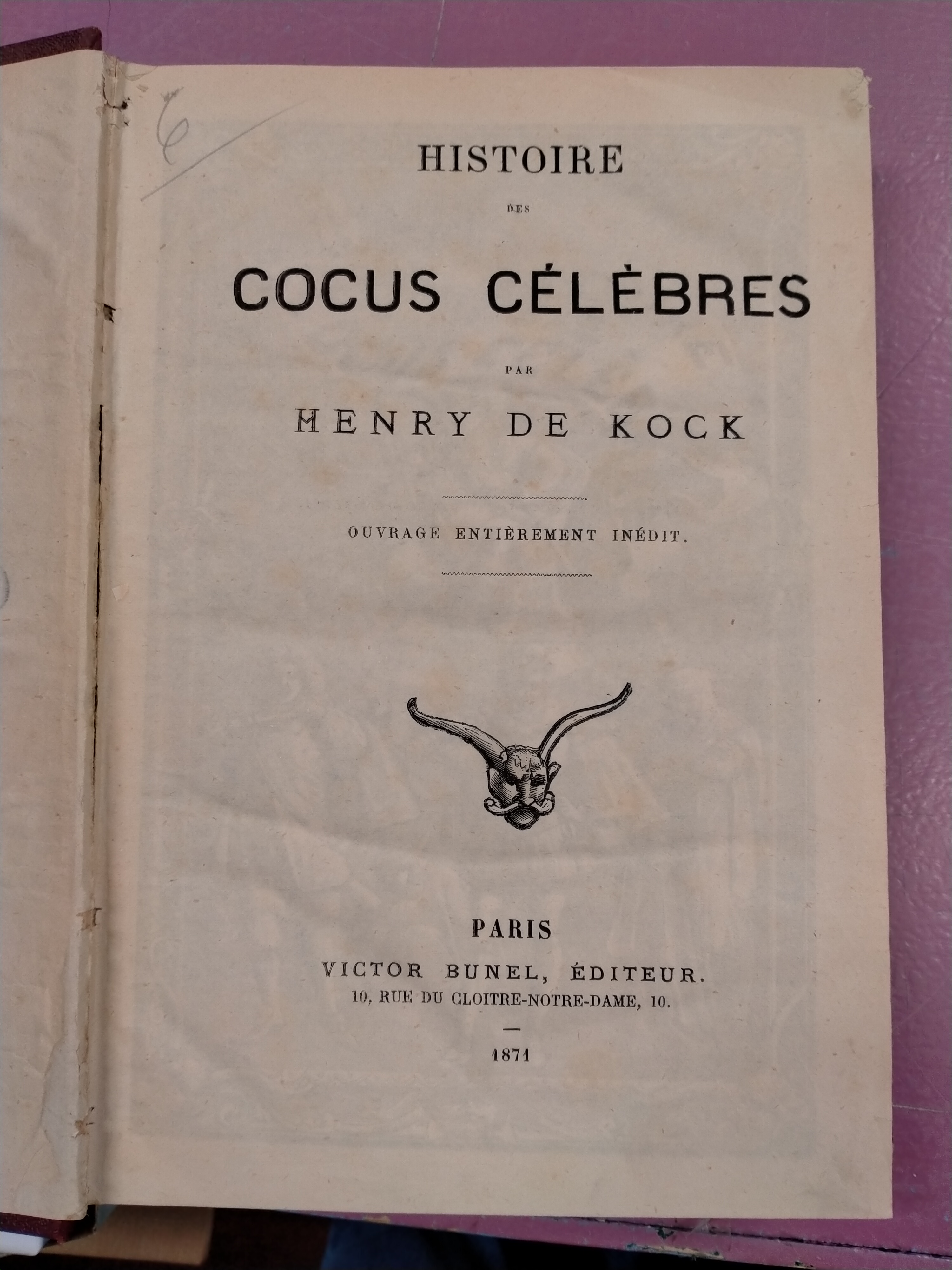 6

HISTOIRE

DES

COCUS CÉLÈBRES

PAR

HENRY DE KOCK

OUVRAGE ENTIÈREMENT INÉDIT.

PARIS

VICTOR BUNEL, ÉDITEUR.

10, RUE DU CLOITRE-NOTRE-DAME, 10.

—

1871